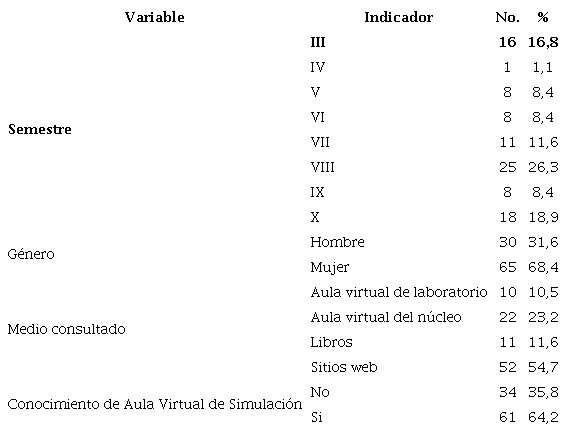 | Variable | Indicador | No. | % |
|---|---|---|---|
| Semestre | III | 16 | 16,8 |
| | IV | 1 | 1,1 |
| | V | 8 | 8,4 |
| | VI | 8 | 8,4 |
| | VII | 11 | 11,6 |
| | VIII | 25 | 26,3 |
| | IX | 8 | 8,4 |
| | X | 18 | 18,9 |
| Género | Hombre | 30 | 31,6 |
| | Mujer | 65 | 68,4 |
| Medio consultado | Aula virtual de laboratorio | 10 | 10,5 |
| | Aula virtual del núcleo | 22 | 23,2 |
| | Libros | 11 | 11,6 |
| | Sitios web | 52 | 54,7 |
| Conocimiento de Aula Virtual de Simulación | No | 34 | 35,8 |
| | Si | 61 | 64,2 |